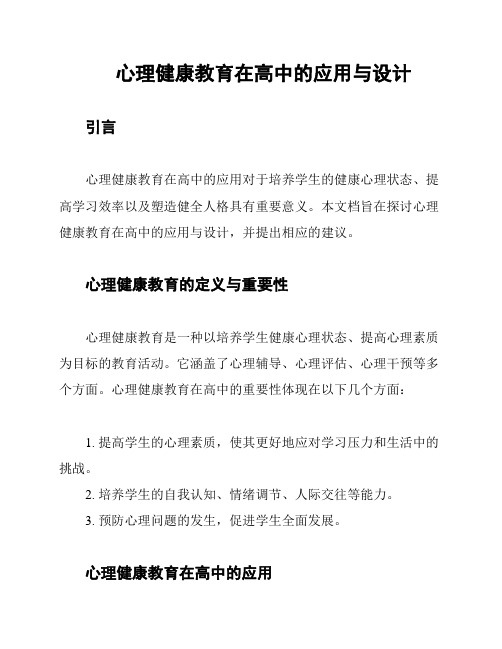 心理健康教育在高中的应用与设计

引言

心理健康教育在高中的应用对于培养学生的健康心理状态、提高学习效率以及塑造健全人格具有重要意义。本文档旨在探讨心理健康教育在高中的应用与设计，并提出相应的建议。

心理健康教育的定义与重要性

心理健康教育是一种以培养学生健康心理状态、提高心理素质为目标的教育活动。它涵盖了心理辅导、心理评估、心理干预等多个方面。心理健康教育在高中的重要性体现在以下几个方面：

1. 提高学生的心理素质，使其更好地应对学习压力和生活中的挑战。
2. 培养学生的自我认知、情绪调节、人际交往等能力。
3. 预防心理问题的发生，促进学生全面发展。

心理健康教育在高中的应用